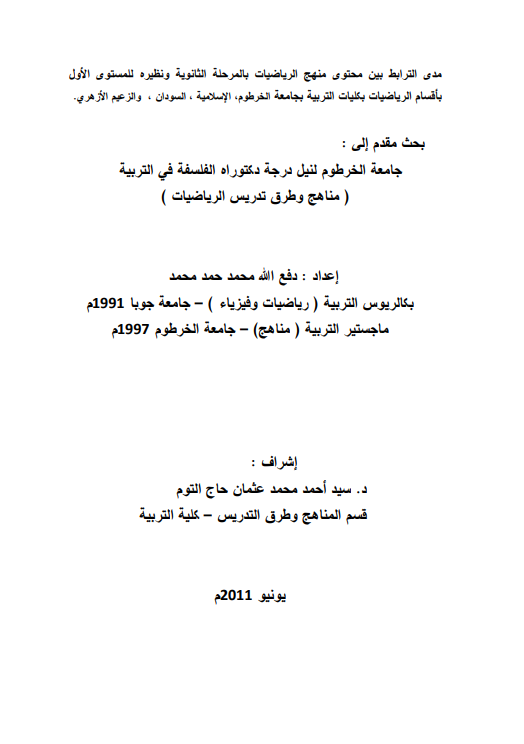 مدى الترابط بين محتوى منهج الرياضيات بالمرحلة الثانوية ونظيره للمستوى الأول بأقسام الرياضيات بكليات التربية بجامعة الخرطوم، الإسلامية ، السودان ، والزعيم الأزهري.

بحث مقدم إلى :
جامعة الخرطوم لنيل درجة دكتوراه الفلسفة في التربية
( مناهج وطرق تدريس الرياضيات )

إعداد : دفع الله محمد حمد محمد
بكالريوس التربية ( رياضيات وفيزياء ) – جامعة جوبا 1991م
ماجستير التربية ( مناهج) – جامعة الخرطوم 1997م

إشراف :
د. سيد أحمد محمد عثمان حاج التوم
قسم المناهج وطرق التدريس – كلية التربية

يونيو 2011م